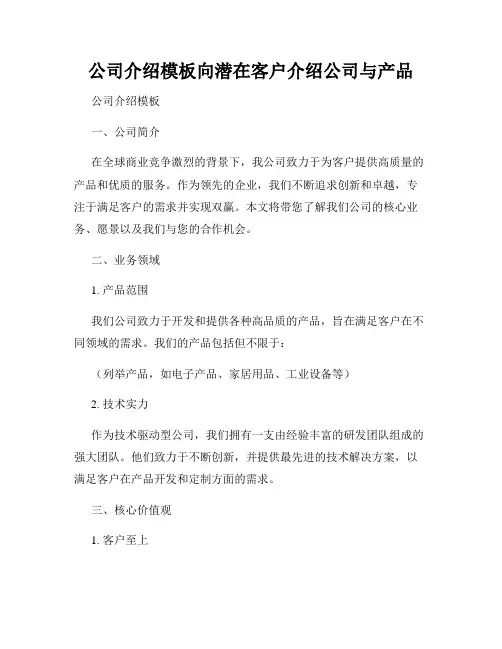 公司介绍模板向潜在客户介绍公司与产品

公司介绍模板

一、公司简介

在全球商业竞争激烈的背景下，我公司致力于为客户提供高质量的产品和优质的服务。作为领先的企业，我们不断追求创新和卓越，专注于满足客户的需求并实现双赢。本文将带您了解我们公司的核心业务、愿景以及我们与您的合作机会。

二、业务领域

1. 产品范围

我们公司致力于开发和提供各种高品质的产品，旨在满足客户在不同领域的需求。我们的产品包括但不限于：

（列举产品，如电子产品、家居用品、工业设备等）

2. 技术实力

作为技术驱动型公司，我们拥有一支由经验丰富的研发团队组成的强大团队。他们致力于不断创新，并提供最先进的技术解决方案，以满足客户在产品开发和定制方面的需求。

三、核心价值观

1. 客户至上